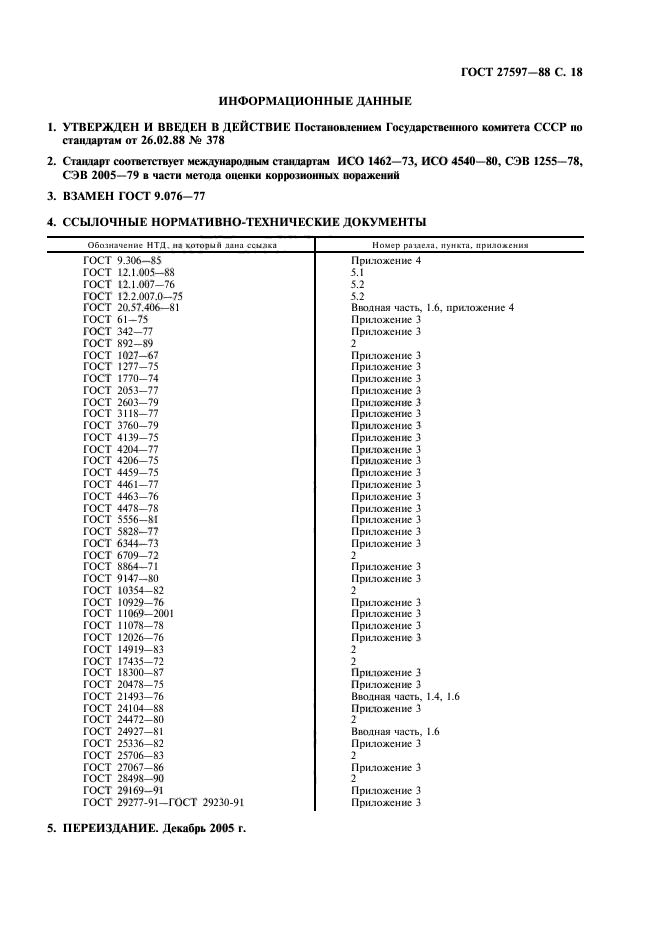 ГОСТ 27597—88 С. 18

ИНФОРМАЦИОННЫЕ ДАННЫЕ

1. УТВЕРЖДЕН И ВВЕДЕН В ДЕЙСТВИЕ Постановлением Государственного комитета СССР по стандартам от 26.02.88 № 378

2. Стандарт соответствует международным стандартам ИСО 1462—73, ИСО 4540—80, СЭВ 1255—78, СЭВ 2005—79 в части метода оценки коррозионных поражений

3. ВЗАМЕН ГОСТ 9.076—77

4. ССЫЛОЧНЫЕ НОРМАТИВНО-ТЕХНИЧЕСКИЕ ДОКУМЕНТЫ

| Обозначение НТД, на который дана ссылка | Номер раздела, пункта, приложения |
|---|---|
| ГОСТ 9.306—85 | Приложение 4 |
| ГОСТ 12.1.005—88 | 5.1 |
| ГОСТ 12.1.007—76 | 5.2 |
| ГОСТ 12.2.007.0—75 | 5.2 |
| ГОСТ 20.57.406—81 | Вводная часть, 1.6, приложение 4 |
| ГОСТ 61—75 | Приложение 3 |
| ГОСТ 342—77 | Приложение 3 |
| ГОСТ 892—89 | 2 |
| ГОСТ 1027—67 | Приложение 3 |
| ГОСТ 1277—75 | Приложение 3 |
| ГОСТ 1770—74 | Приложение 3 |
| ГОСТ 2053—77 | Приложение 3 |
| ГОСТ 2603—79 | Приложение 3 |
| ГОСТ 3118—77 | Приложение 3 |
| ГОСТ 3760—79 | Приложение 3 |
| ГОСТ 4139—75 | Приложение 3 |
| ГОСТ 4204—77 | Приложение 3 |
| ГОСТ 4206—75 | Приложение 3 |
| ГОСТ 4459—75 | Приложение 3 |
| ГОСТ 4461—77 | Приложение 3 |
| ГОСТ 4463—76 | Приложение 3 |
| ГОСТ 4478—78 | Приложение 3 |
| ГОСТ 5556—81 | Приложение 3 |
| ГОСТ 5828—77 | Приложение 3 |
| ГОСТ 6344—73 | Приложение 3 |
| ГОСТ 6709—72 | 2 |
| ГОСТ 8864—71 | Приложение 3 |
| ГОСТ 9147—80 | Приложение 3 |
| ГОСТ 10354—82 | 2 |
| ГОСТ 10929—76 | Приложение 3 |
| ГОСТ 11069—2001 | Приложение 3 |
| ГОСТ 11078—78 | Приложение 3 |
| ГОСТ 12026—76 | Приложение 3 |
| ГОСТ 14919—83 | 2 |
| ГОСТ 17435—72 | 2 |
| ГОСТ 18300—87 | Приложение 3 |
| ГОСТ 20478—75 | Приложение 3 |
| ГОСТ 21493—76 | Вводная часть, 1.4, 1.6 |
| ГОСТ 24104—88 | Приложение 3 |
| ГОСТ 24472—80 | 2 |
| ГОСТ 24927—81 | Вводная часть, 1.6 |
| ГОСТ 25336—82 | Приложение 3 |
| ГОСТ 25706—83 | 2 |
| ГОСТ 27067—86 | Приложение 3 |
| ГОСТ 28498—90 | 2 |
| ГОСТ 29169—91 | Приложение 3 |
| ГОСТ 29277-91—ГОСТ 29230-91 | Приложение 3 |

5. ПЕРЕИЗДАНИЕ. Декабрь 2005 г.